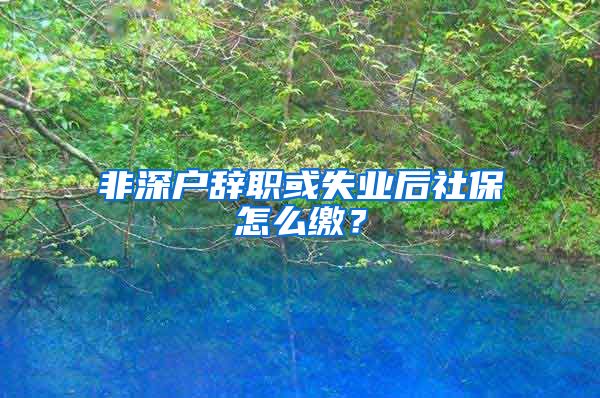 非深户辞职或失业后社保怎么缴？